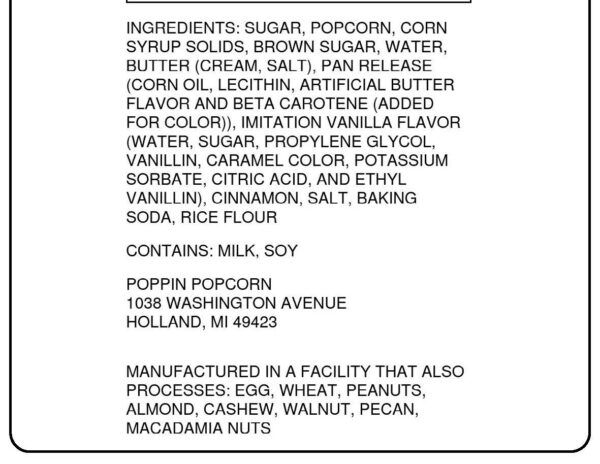 INGREDIENTS: SUGAR, POPCORN, CORN SYRUP SOLIDS, BROWN SUGAR, WATER, BUTTER (CREAM, SALT), PAN RELEASE (CORN OIL, LECITHIN, ARTIFICIAL BUTTER FLAVOR AND BETA CAROTENE (ADDED FOR COLOR)), IMITATION VANILLA FLAVOR (WATER, SUGAR, PROPYLENE GLYCOL, VANILLIN, CARAMEL COLOR, POTASSIUM SORBATE, CITRIC ACID, AND ETHYL VANILLIN), CINNAMON, SALT, BAKING SODA, RICE FLOUR

CONTAINS: MILK, SOY

POPPIN POPCORN
1038 WASHINGTON AVENUE
HOLLAND, MI 49423

MANUFACTURED IN A FACILITY THAT ALSO PROCESSES: EGG, WHEAT, PEANUTS, ALMOND, CASHEW, WALNUT, PECAN, MACADAMIA NUTS